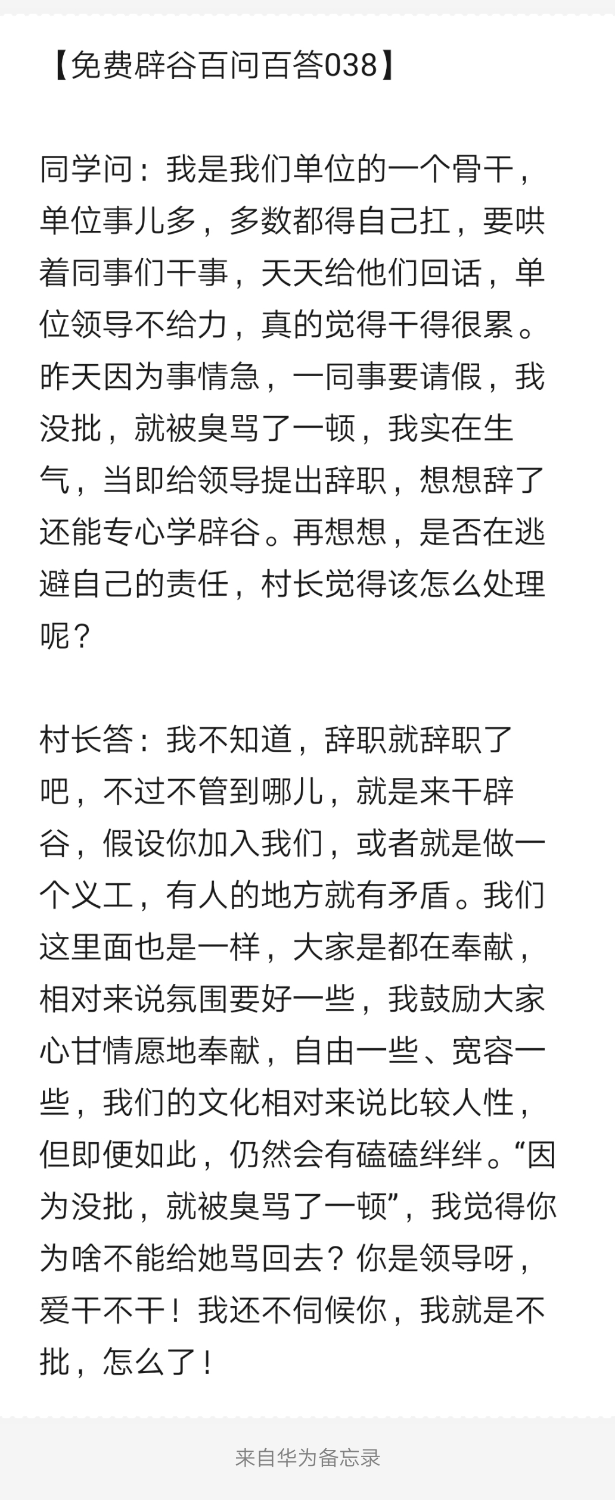 【免费辟谷百问百答038】

同学问：我是我们单位的一个骨干，单位事儿多，多数都得自己扛，要哄着同事们干事，天天给他们回话，单位领导不给力，真的觉得干得很累。昨天因为事情急，一同事要请假，我没批，就被臭骂了一顿，我实在生气，当即给领导提出辞职，想想辞了还能专心学辟谷。再想想，是否在逃避自己的责任，村长觉得该怎么处理呢？

村长答：我不知道，辞职就辞职了吧，不过不管到哪儿，就是来干辟谷，假设你加入我们，或者就是做一个义工，有人的地方就有矛盾。我们这里面也是一样，大家是都在奉献，相对来说氛围要好一些，我鼓励大家心甘情愿地奉献，自由一些、宽容一些，我们的文化相对来说比较人性，但即便如此，仍然会有磕磕绊绊。“因为没批，就被臭骂了一顿”，我觉得你为啥不能给她骂回去？你是领导呀，爱干不干！我还不伺候你，我就是不批，怎么了！

来自华为备忘录